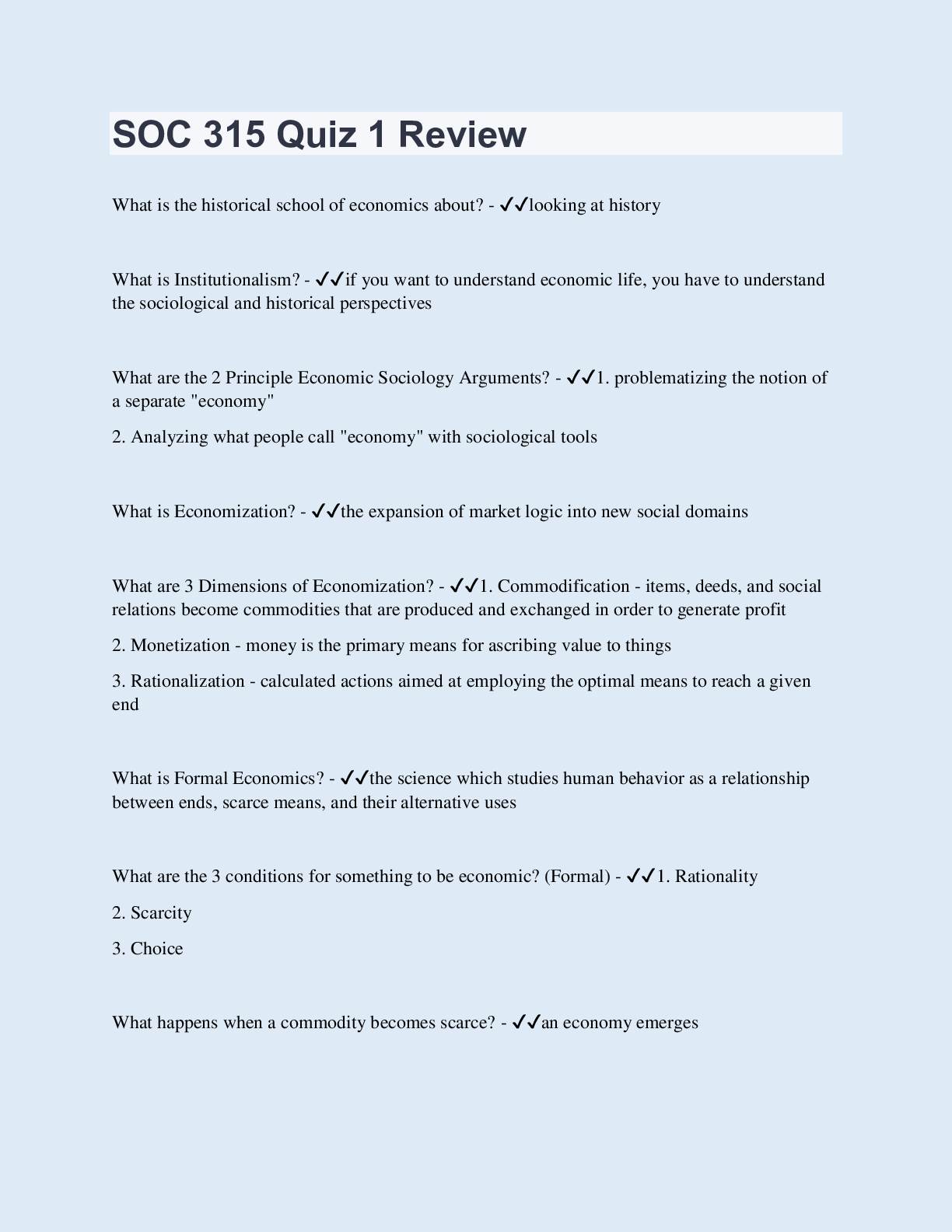 SOC 315 Quiz 1 Review

What is the historical school of economics about? - ✔✔looking at history

What is Institutionalism? - ✔✔if you want to understand economic life, you have to understand the sociological and historical perspectives

What are the 2 Principle Economic Sociology Arguments? - ✔✔1. problematizing the notion of a separate "economy"

2. Analyzing what people call "economy" with sociological tools

What is Economization? - ✔✔the expansion of market logic into new social domains

What are 3 Dimensions of Economization? - ✔✔1. Commodification - items, deeds, and social relations become commodities that are produced and exchanged in order to generate profit

2. Monetization - money is the primary means for ascribing value to things

3. Rationalization - calculated actions aimed at employing the optimal means to reach a given end

What is Formal Economics? - ✔✔the science which studies human behavior as a relationship between ends, scarce means, and their alternative uses

What are the 3 conditions for something to be economic? (Formal) - ✔✔1. Rationality

2. Scarcity

3. Choice

What happens when a commodity becomes scarce? - ✔✔an economy emerges